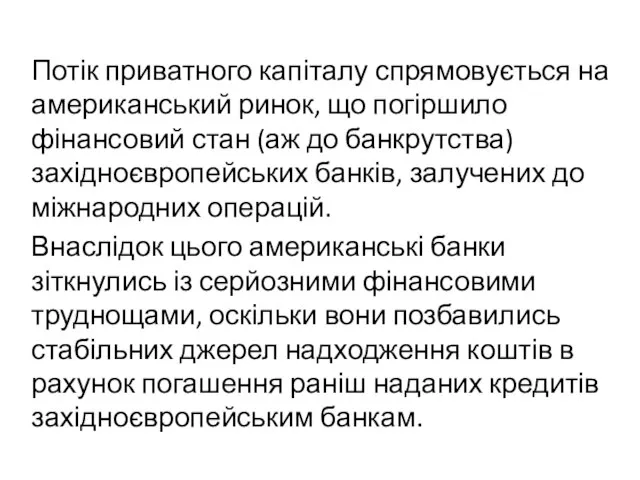 Потік приватного капіталу спрямовується на американський ринок, що погіршило фінансовий стан (аж до банкрутства) західноєвропейських банків, залучених до міжнародних операцій.

Внаслідок цього американські банки зіткнулись із серйозними фінансовими труднощами, оскільки вони позбавились стабільних джерел надходження коштів в рахунок погашення раніш наданих кредитів західноєвропейським банкам.